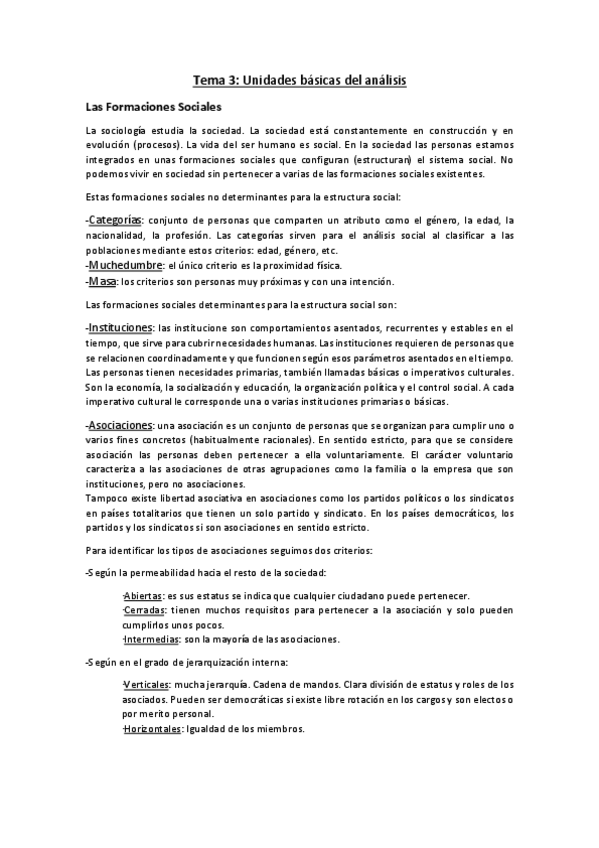 Tema 3: Unidades básicas del análisis

Las Formaciones Sociales

La sociología estudia la sociedad. La sociedad está constantemente en construcción y en evolución (procesos). La vida del ser humano es social. En la sociedad las personas estamos integrados en unas formaciones sociales que configuran (estructuran) el sistema social. No podemos vivir en sociedad sin pertenecer a varias de las formaciones sociales existentes.

Estas formaciones sociales no determinantes para la estructura social:

-Categorías: conjunto de personas que comparten un atributo como el género, la edad, la nacionalidad, la profesión. Las categorías sirven para el análisis social al clasificar a las poblaciones mediante estos criterios: edad, género, etc.
-Muchedumbre: el único criterio es la proximidad física.
-Masa: los criterios son personas muy próximas y con una intención.

Las formaciones sociales determinantes para la estructura social son:

-Instituciones: las institucione son comportamientos asentados, recurrentes y estables en el tiempo, que sirve para cubrir necesidades humanas. Las instituciones requieren de personas que se relacionen coordinadamente y que funcionen según esos parámetros asentados en el tiempo. Las personas tienen necesidades primarias, también llamadas básicas o imperativos culturales. Son la economía, la socialización y educación, la organización política y el control social. A cada imperativo cultural le corresponde una o varias instituciones primarias o básicas.

-Asociaciones: una asociación es un conjunto de personas que se organizan para cumplir uno o varios fines concretos (habitualmente racionales). En sentido estricto, para que se considere asociación las personas deben pertenecer a ella voluntariamente. El carácter voluntario caracteriza a las asociaciones de otras agrupaciones como la familia o la empresa que son instituciones, pero no asociaciones.
Tampoco existe libertad asociativa en asociaciones como los partidos políticos o los sindicatos en países totalitarios que tienen un solo partido y sindicato. En los países democráticos, los partidos y los sindicatos si son asociaciones en sentido estricto.

Para identificar los tipos de asociaciones seguimos dos criterios:

-Según la permeabilidad hacia el resto de la sociedad:

·Abiertas: es sus estatus se indica que cualquier ciudadano puede pertenecer.
·Cerradas: tienen muchos requisitos para pertenecer a la asociación y solo pueden cumplirlos unos pocos.
·Intermedias: son la mayoría de las asociaciones.

-Según en el grado de jerarquización interna:

·Verticales: mucha jerarquía. Cadena de mandos. Clara división de estatus y roles de los asociados. Pueden ser democráticas si existe libre rotación en los cargos y son electos o por merito personal.
·Horizontales: Igualdad de los miembros.